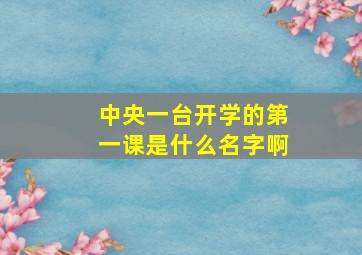 中央一台开学的第一课是什么名字啊